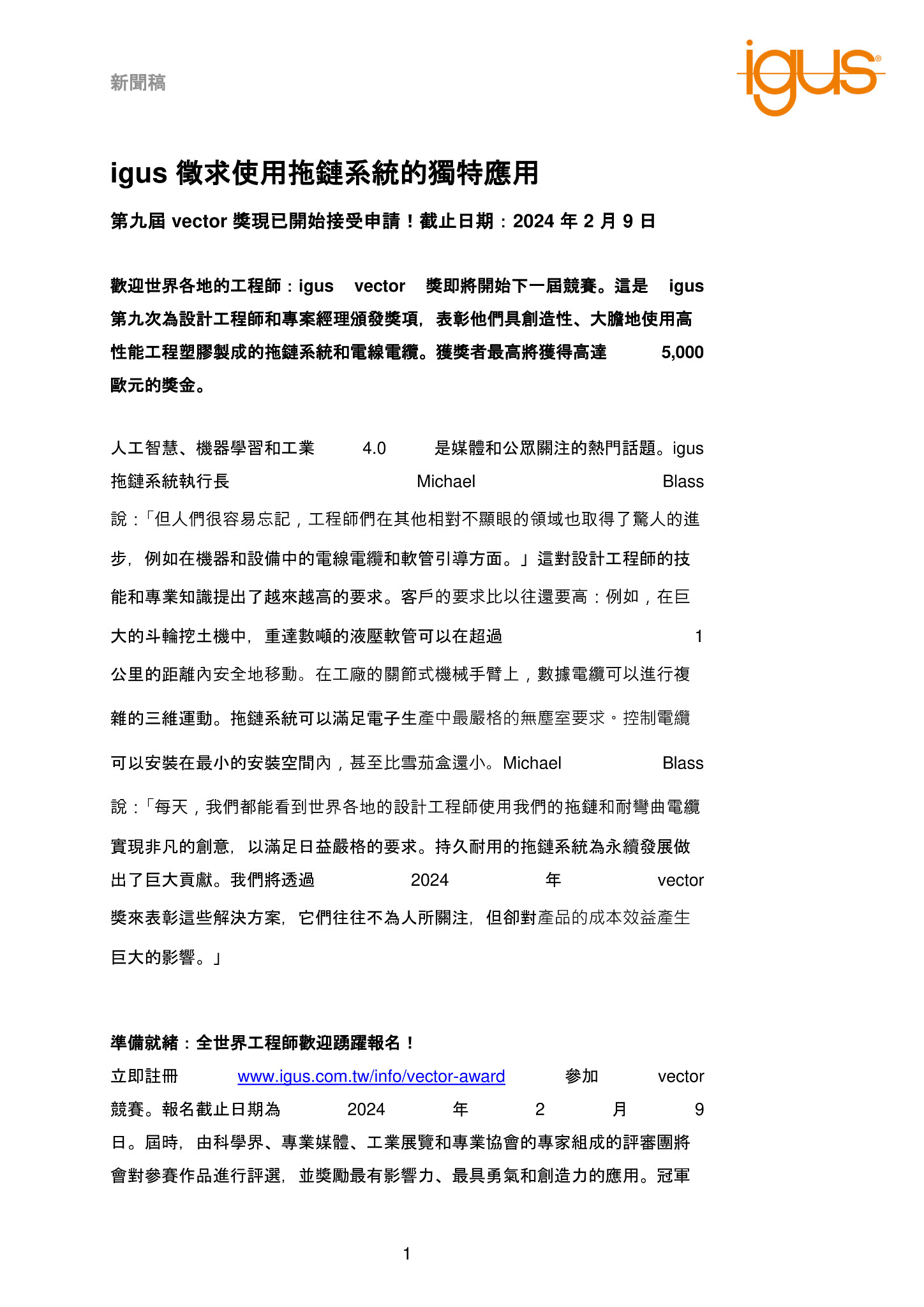 新聞稿

igus®

igus 徵求使用拖鏈系統的獨特應用

第九屆 vector 獎現已開始接受申請！截止日期：2024 年 2 月 9 日

歡迎世界各地的工程師：igus vector 獎即將開始下一屆競賽。這是 igus 第九次為設計工程師和專案經理頒發獎項，表彰他們具創造性、大膽地使用高性能工程塑膠製成的拖鏈系統和電線電纜。獲獎者最高將獲得高達 5,000 歐元的獎金。

人工智慧、機器學習和工業 4.0 是媒體和公眾關注的熱門話題。igus 拖鏈系統執行長 Michael Blass 說：「但人們很容易忘記，工程師們在其他相對不顯眼的領域也取得了驚人的進步，例如在機器和設備中的電線電纜和軟管引導方面。」這對設計工程師的技能和專業知識提出了越來越高的要求。客戶的要求比以往還要高：例如，在巨大的斗輪挖土機中，重達數噸的液壓軟管可以在超過 1 公里的距離內安全地移動。在工廠的關節式機械手臂上，數據電纜可以進行複雜的三維運動。拖鏈系統可以滿足電子生產中最嚴格的無塵室要求。控制電纜可以安裝在最小的安裝空間內，甚至比雪茄盒還小。Michael Blass 說：「每天，我們都能看到世界各地的設計工程師使用我們的拖鏈和耐彎曲電纜實現非凡的創意，以滿足日益嚴格的要求。持久耐用的拖鏈系統為永續發展做出了巨大貢獻。我們將透過 2024 年 vector 獎來表彰這些解決方案，它們往往不為人所關注，但卻對產品的成本效益產生巨大的影響。」

準備就緒：全世界工程師歡迎踴躍報名！
立即註冊 www.igus.com.tw/info/vector-award 參加 vector 競賽。報名截止日期為 2024 年 2 月 9 日。屆時，由科學界、專業媒體、工業展覽和專業協會的專家組成的評審團將會對參賽作品進行評選，並獎勵最有影響力、最具勇氣和創造力的應用。冠軍

1